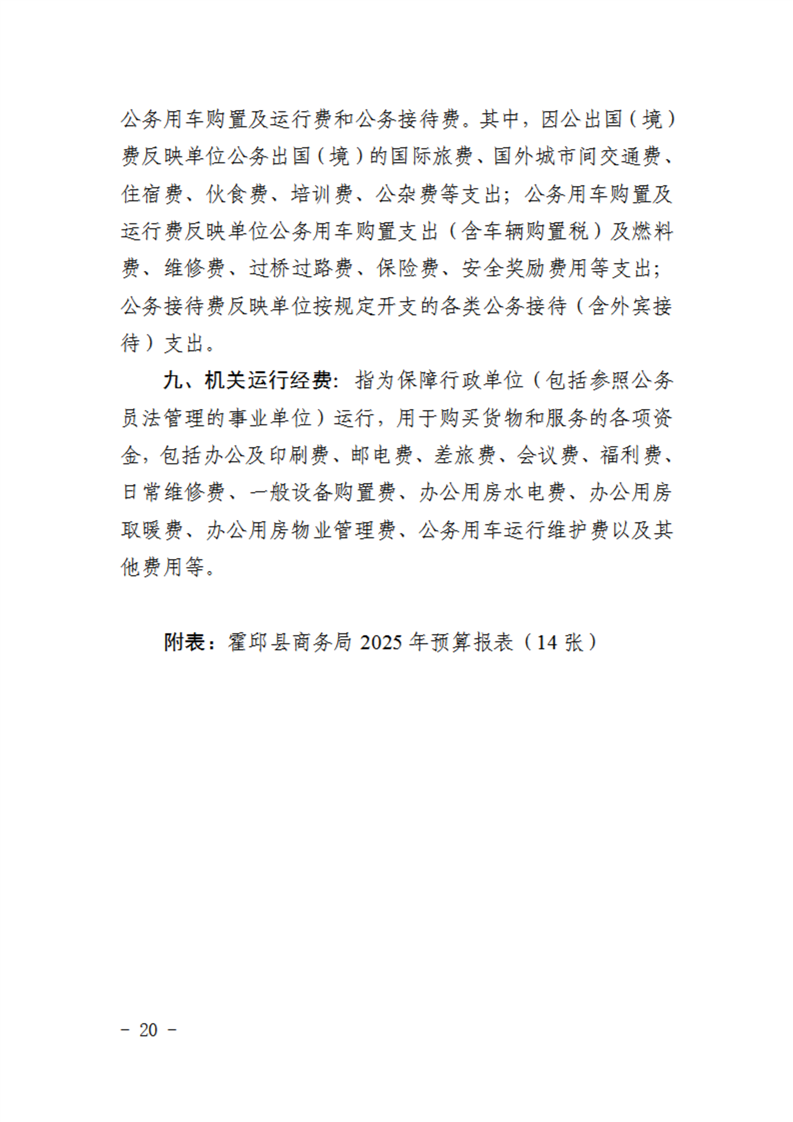 公务用车购置及运行费和公务接待费。其中，因公出国（境）费反映单位公务出国（境）的国际旅费、国外城市间交通费、住宿费、伙食费、培训费、公杂费等支出；公务用车购置及运行费反映单位公务用车购置支出（含车辆购置税）及燃料费、维修费、过桥过路费、保险费、安全奖励费用等支出；公务接待费反映单位按规定开支的各类公务接待（含外宾接待）支出。

九、机关运行经费：指为保障行政单位（包括参照公务员法管理的事业单位）运行，用于购买货物和服务的各项资金，包括办公及印刷费、邮电费、差旅费、会议费、福利费、日常维修费、一般设备购置费、办公用房水电费、办公用房取暖费、办公用房物业管理费、公务用车运行维护费以及其他费用等。

附表：霍邱县商务局 2025 年预算报表（14 张）

－ 20 －